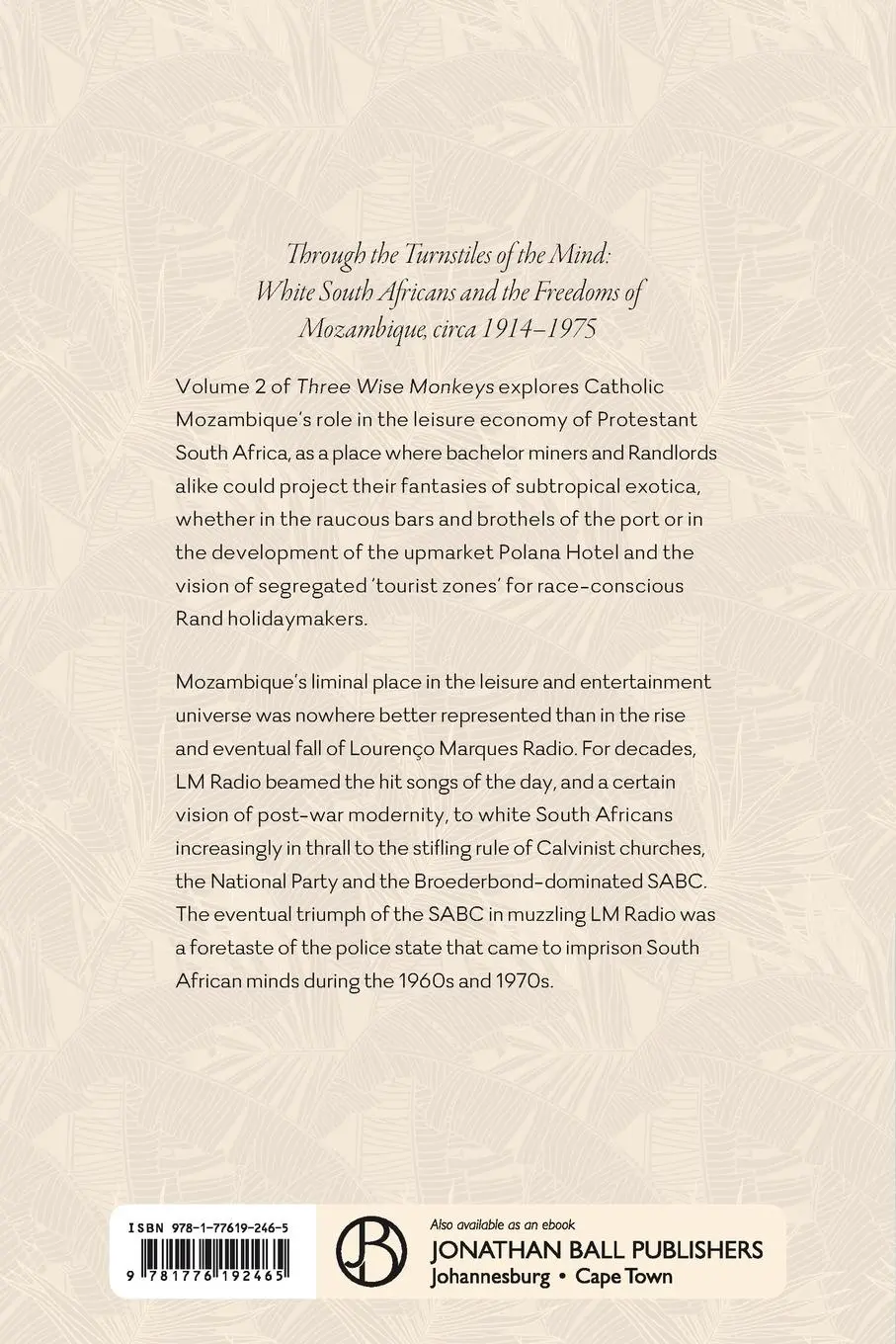 Through the Turnstiles of the Mind:
White South Africans and the Freedoms of
Mozambique, circa 1914–1975

Volume 2 of Three Wise Monkeys explores Catholic Mozambique's role in the leisure economy of Protestant South Africa, as a place where bachelor miners and Randlords alike could project their fantasies of subtropical exotica, whether in the raucous bars and brothels of the port or in the development of the upmarket Polana Hotel and the vision of segregated 'tourist zones' for race-conscious Rand holidaymakers.

Mozambique's liminal place in the leisure and entertainment universe was nowhere better represented than in the rise and eventual fall of Lourenço Marques Radio. For decades, LM Radio beamed the hit songs of the day, and a certain vision of post-war modernity, to white South Africans increasingly in thrall to the stifling rule of Calvinist churches, the National Party and the Broederbond-dominated SABC. The eventual triumph of the SABC in muzzling LM Radio was a foretaste of the police state that came to imprison South African minds during the 1960s and 1970s.

ISBN 978-1-77619-246-5

9 781776 192465

Also available as an ebook
JONATHAN BALL PUBLISHERS
Johannesburg • Cape Town